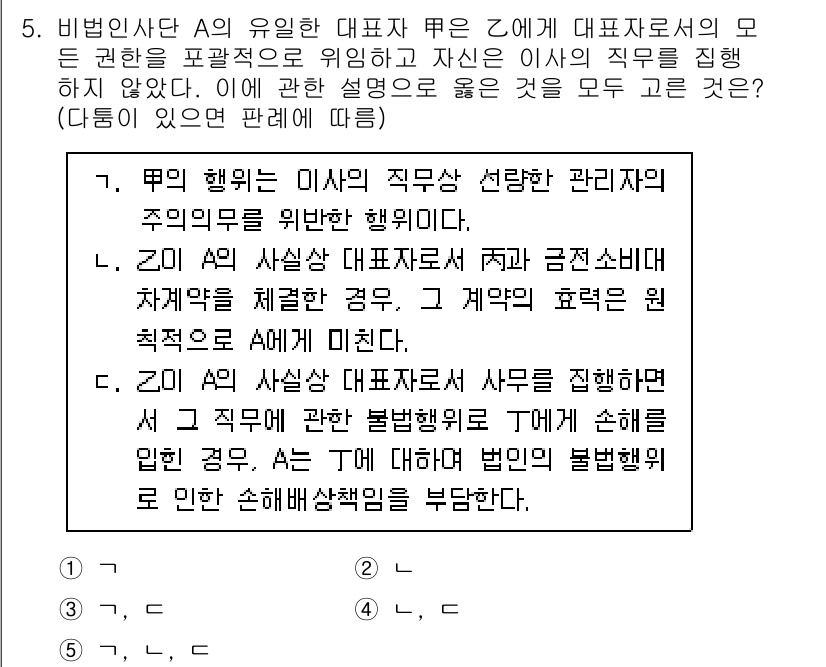 5. 비법인사단 A의 유일한 대표자 甲은 乙에게 대표자로서의 모든 권한을 포괄적으로 위임하고 자신은 이사의 직무를 집행하지 않았다. 이에 관한 설명으로 옳은 것을 모두 고른 것은? (다툼이 있으면 판례에 따름)

ㄱ. 甲의 행위는 이사의 직무상 선량한 관리자의 주의의무를 위반한 행위이다.
ㄴ. 乙이 A의 사실상 대표자로서 丙과 금전소비대차계약을 체결한 경우, 그 계약의 효력은 원칙적으로 A에게 미친다.
ㄷ. 乙이 A의 사실상 대표자로서 사무를 집행하면서 그 직무에 관한 불법행위로 丁에게 손해를 입힌 경우, A는 丁에 대하여 법인의 불법행위로 인한 손해배상책임을 부담한다.

① ㄱ
② ㄴ
③ ㄱ, ㄷ
④ ㄴ, ㄷ
⑤ ㄱ, ㄴ, ㄷ